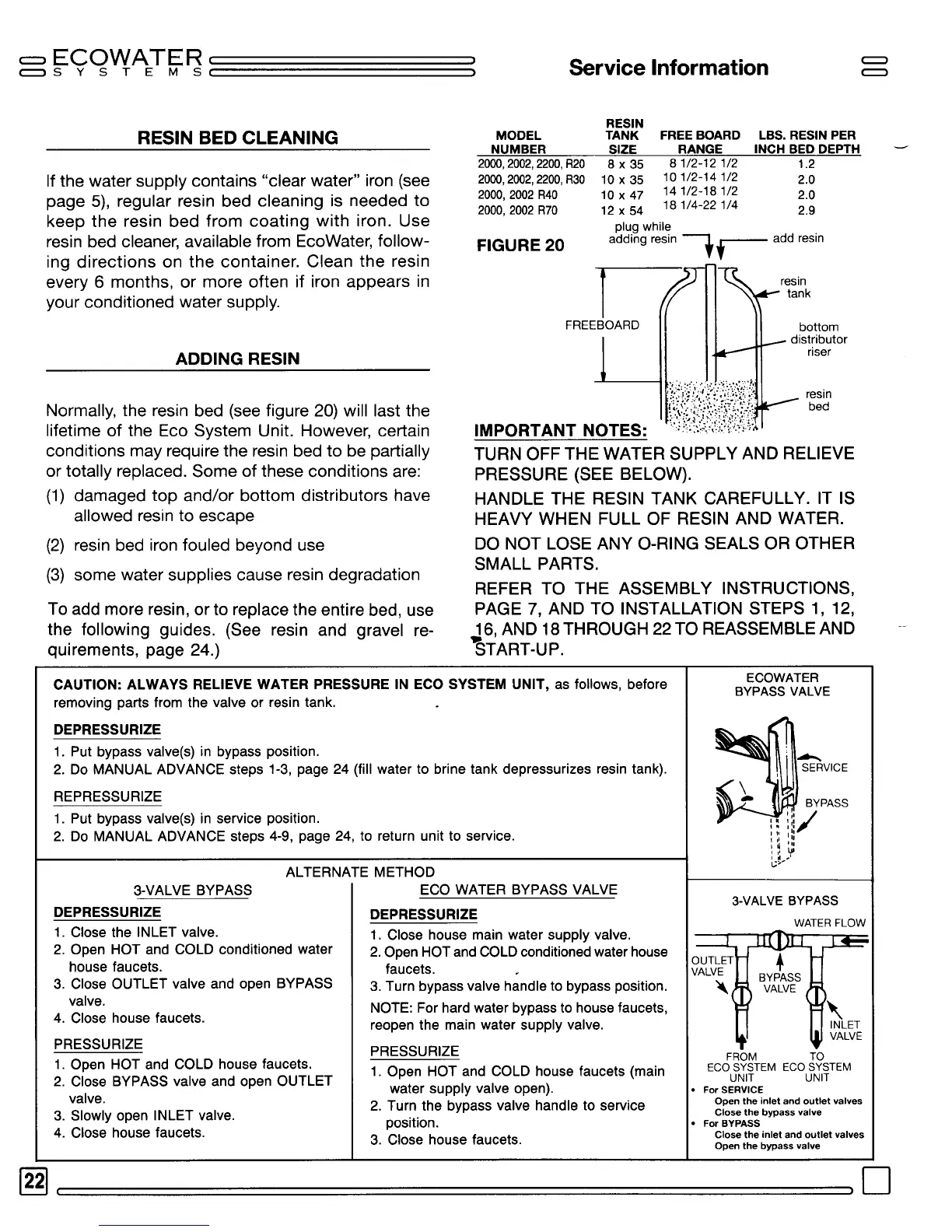 ECOWATER SYSTEMS

Service Information

RESIN BED CLEANING

If the water supply contains "clear water" iron (see page 5), regular resin bed cleaning is needed to keep the resin bed from coating with iron. Use resin bed cleaner, available from EcoWater, following directions on the container. Clean the resin every 6 months, or more often if iron appears in your conditioned water supply.

ADDING RESIN

Normally, the resin bed (see figure 20) will last the lifetime of the Eco System Unit. However, certain conditions may require the resin bed to be partially or totally replaced. Some of these conditions are:

(1) damaged top and/or bottom distributors have allowed resin to escape

(2) resin bed iron fouled beyond use

(3) some water supplies cause resin degradation

To add more resin, or to replace the entire bed, use the following guides. (See resin and gravel requirements, page 24.)

| MODEL NUMBER | RESIN TANK SIZE | FREE BOARD RANGE | LBS. RESIN PER INCH BED DEPTH |
|---|---|---|---|
| 2000, 2002, 2200, R20 | 8 x 35 | 8 1/2-12 1/2 | 1.2 |
| 2000, 2002, 2200, R30 | 10 x 35 | 10 1/2-14 1/2 | 2.0 |
| 2000, 2002 R40 | 10 x 47 | 14 1/2-18 1/2 | 2.0 |
| 2000, 2002 R70 | 12 x 54 | 18 1/4-22 1/4 | 2.9 |

FIGURE 20

plug while adding resin

add resin

resin tank

FREEBOARD

bottom distributor riser

resin bed

IMPORTANT NOTES:

TURN OFF THE WATER SUPPLY AND RELIEVE PRESSURE (SEE BELOW).

HANDLE THE RESIN TANK CAREFULLY. IT IS HEAVY WHEN FULL OF RESIN AND WATER.

DO NOT LOSE ANY O-RING SEALS OR OTHER SMALL PARTS.

REFER TO THE ASSEMBLY INSTRUCTIONS, PAGE 7, AND TO INSTALLATION STEPS 1, 12, 16, AND 18 THROUGH 22 TO REASSEMBLE AND START-UP.

CAUTION: ALWAYS RELIEVE WATER PRESSURE IN ECO SYSTEM UNIT, as follows, before removing parts from the valve or resin tank.

DEPRESSURIZE
1. Put bypass valve(s) in bypass position.
2. Do MANUAL ADVANCE steps 1-3, page 24 (fill water to brine tank depressurizes resin tank).

REPRESSURIZE
1. Put bypass valve(s) in service position.
2. Do MANUAL ADVANCE steps 4-9, page 24, to return unit to service.

ECOWATER BYPASS VALVE

SERVICE

BYPASS

ALTERNATE METHOD

3-VALVE BYPASS

DEPRESSURIZE
1. Close the INLET valve.
2. Open HOT and COLD conditioned water house faucets.
3. Close OUTLET valve and open BYPASS valve.
4. Close house faucets.

PRESSURIZE
1. Open HOT and COLD house faucets.
2. Close BYPASS valve and open OUTLET valve.
3. Slowly open INLET valve.
4. Close house faucets.

ECO WATER BYPASS VALVE

DEPRESSURIZE
1. Close house main water supply valve.
2. Open HOT and COLD conditioned water house faucets.
3. Turn bypass valve handle to bypass position.

NOTE: For hard water bypass to house faucets, reopen the main water supply valve.

PRESSURIZE
1. Open HOT and COLD house faucets (main water supply valve open).
2. Turn the bypass valve handle to service position.
3. Close house faucets.

3-VALVE BYPASS

WATER FLOW

OUTLET VALVE

BYPASS VALVE

INLET VALVE

FROM ECO SYSTEM UNIT

TO ECO SYSTEM UNIT

• For SERVICE
Open the inlet and outlet valves
Close the bypass valve
• For BYPASS
Close the inlet and outlet valves
Open the bypass valve

22